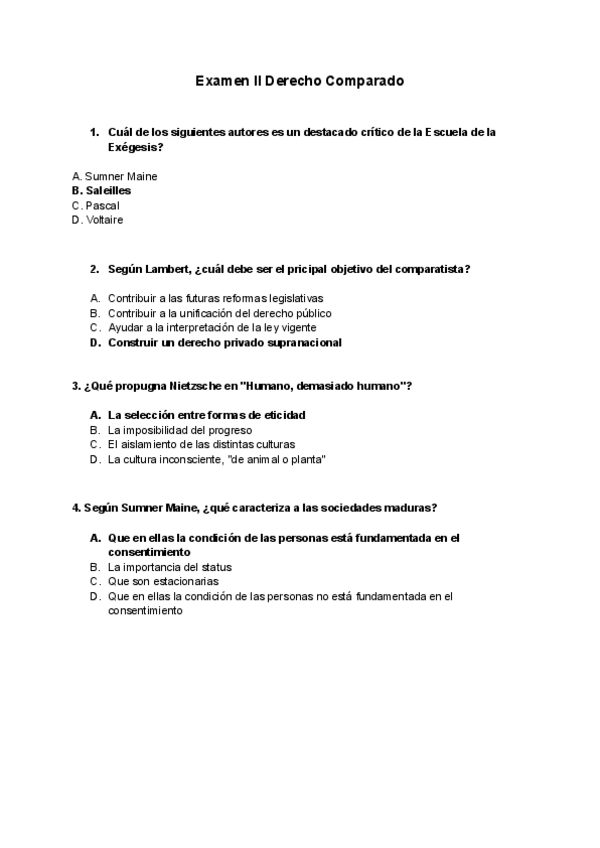 Examen II Derecho Comparado

1. Cuál de los siguientes autores es un destacado crítico de la Escuela de la Exégesis?

A. Sumner Maine
B. Saleilles
C. Pascal
D. Voltaire

2. Según Lambert, ¿cuál debe ser el pricipal objetivo del comparatista?

A. Contribuir a las futuras reformas legislativas
B. Contribuir a la unificación del derecho público
C. Ayudar a la interpretación de la ley vigente
D. Construir un derecho privado supranacional

3. ¿Qué propugna Nietzsche en "Humano, demasiado humano"?

A. La selección entre formas de eticidad
B. La imposibilidad del progreso
C. El aislamiento de las distintas culturas
D. La cultura inconsciente, "de animal o planta"

4. Según Sumner Maine, ¿qué caracteriza a las sociedades maduras?

A. Que en ellas la condición de las personas está fundamentada en el consentimiento
B. La importancia del status
C. Que son estacionarias
D. Que en ellas la condición de las personas no está fundamentada en el consentimiento